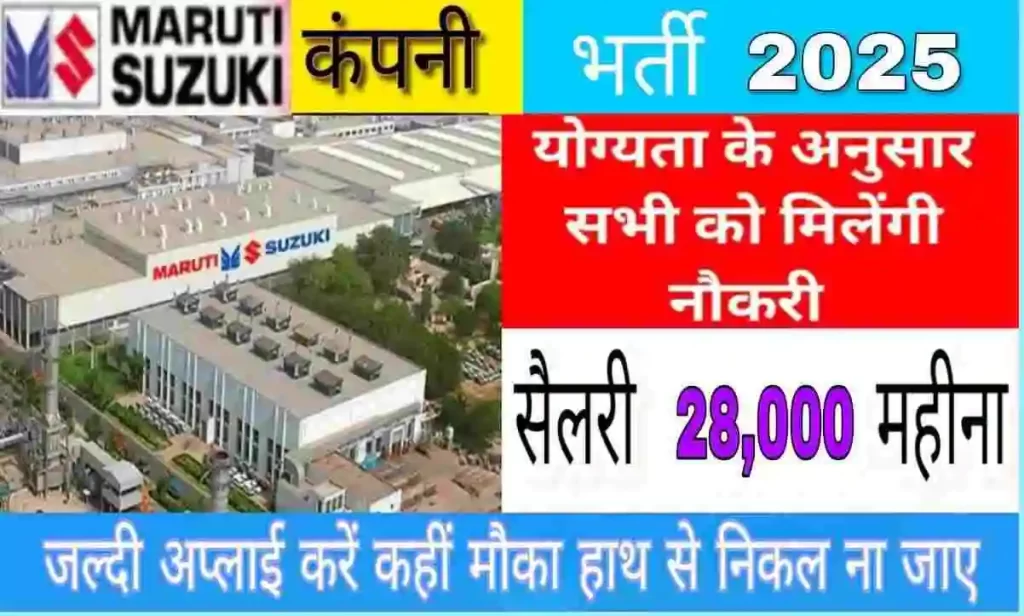 MARUTI SUZUKI कंपनी भर्ती 2025

MARUTI SUZUKI

योग्यता के अनुसार सभी को मिलेंगी नौकरी

सैलरी 28,000 महीना

जल्दी अप्लाई करें कहीं मौका हाथ से निकल ना जाए